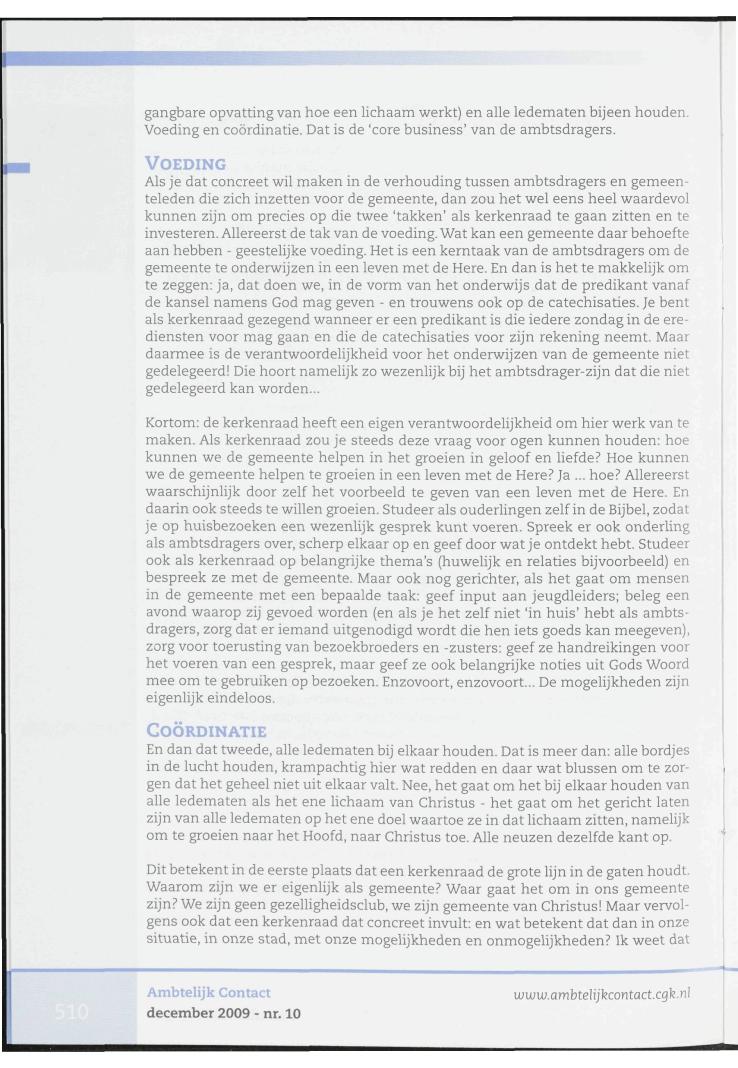 gangbare opvatting van hoe een lichaam werkt) en alle ledematen bijeen houden. Voeding en coördinatie. Dat is de 'core business' van de ambtsdragers.

VOEDING
Als je dat concreet wil maken in de verhouding tussen ambtsdragers en gemeenteleden die zich inzetten voor de gemeente, dan zou het wel eens heel waardevol kunnen zijn om precies op die twee 'takken' als kerkenraad te gaan zitten en te investeren. Allereerst de tak van de voeding. Wat kan een gemeente daar behoefte aan hebben - geestelijke voeding. Het is een kerntaak van de ambtsdragers om de gemeente te onderwijzen in een leven met de Here. En dan is het te makkelijk om te zeggen: ja, dat doen we, in de vorm van het onderwijs dat de predikant vanaf de kansel namens God mag geven - en trouwens ook op de catechisaties. Je bent als kerkenraad gezegend wanneer er een predikant is die iedere zondag in de erediensten voor mag gaan en die de catechisaties voor zijn rekening neemt. Maar daarmee is de verantwoordelijkheid voor het onderwijzen van de gemeente niet gedelegeerd! Die hoort namelijk zo wezenlijk bij het ambtsdrager-zijn dat die niet gedelegeerd kan worden...

Kortom: de kerkenraad heeft een eigen verantwoordelijkheid om hier werk van te maken. Als kerkenraad zou je steeds deze vraag voor ogen kunnen houden: hoe kunnen we de gemeente helpen in het groeien in geloof en liefde? Hoe kunnen we de gemeente helpen te groeien in een leven met de Here? Ja ... hoe? Allereerst waarschijnlijk door zelf het voorbeeld te geven van een leven met de Here. En daarin ook steeds te willen groeien. Studeer als ouderlingen zelf in de Bijbel, zodat je op huisbezoeken een wezenlijk gesprek kunt voeren. Spreek er ook onderling als ambtsdragers over, scherp elkaar op en geef door wat je ontdekt hebt. Studeer ook als kerkenraad op belangrijke thema's (huwelijk en relaties bijvoorbeeld) en bespreek ze met de gemeente. Maar ook nog gerichter, als het gaat om mensen in de gemeente met een bepaalde taak: geef input aan jeugdleiders; beleg een avond waarop zij gevoed worden (en als je het zelf niet 'in huis' hebt als ambtsdragers, zorg dat er iemand uitgenodigd wordt die hen iets goeds kan meegeven), zorg voor toerusting van bezoekbroeders en -zusters: geef ze handreikingen voor het voeren van een gesprek, maar geef ze ook belangrijke noties uit Gods Woord mee om te gebruiken op bezoeken. Enzovoort, enzovoort... De mogelijkheden zijn eigenlijk eindeloos.

COÖRDINATIE
En dan dat tweede, alle ledematen bij elkaar houden. Dat is meer dan: alle bordjes in de lucht houden, krampachtig hier wat redden en daar wat blussen om te zorgen dat het geheel niet uit elkaar valt. Nee, het gaat om het bij elkaar houden van alle ledematen als het ene lichaam van Christus - het gaat om het gericht laten zijn van alle ledematen op het ene doel waartoe ze in dat lichaam zitten, namelijk om te groeien naar het Hoofd, naar Christus toe. Alle neuzen dezelfde kant op.

Dit betekent in de eerste plaats dat een kerkenraad de grote lijn in de gaten houdt. Waarom zijn we er eigenlijk als gemeente? Waar gaat het om in ons gemeente zijn? We zijn geen gezelligheidsclub, we zijn gemeente van Christus! Maar vervolgens ook dat een kerkenraad dat concreet invult: en wat betekent dat dan in onze situatie, in onze stad, met onze mogelijkheden en onmogelijkheden? Ik weet dat

510 Ambtelijk Contact
december 2009 - nr. 10
www.ambtelijkcontact.cgk.nl